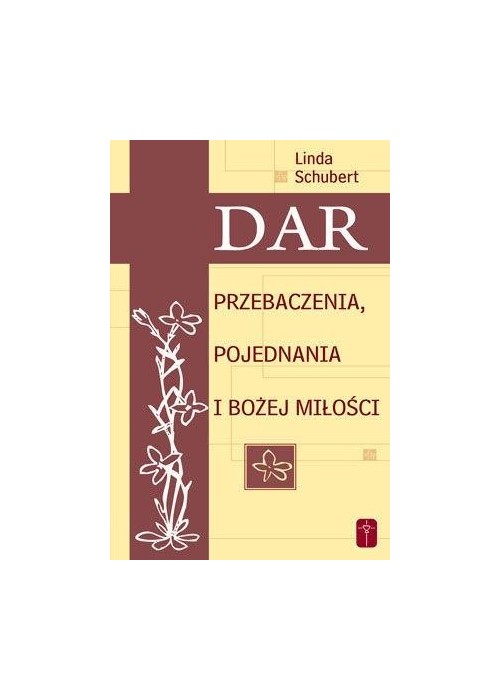 Linda Schubert

DAR

PRZEBACZENIA,

POJEDNANIA

I BOŻEJ MIŁOŚCI